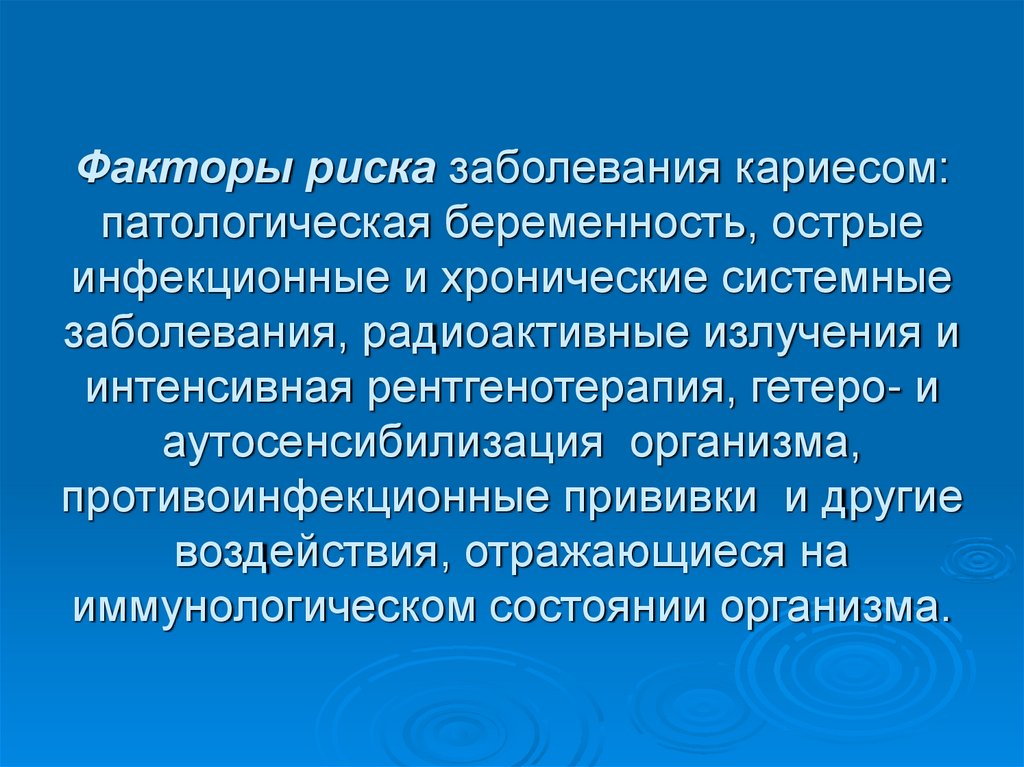 Факторы риска заболевания кариесом: патологическая беременность, острые инфекционные и хронические системные заболевания, радиоактивные излучения и интенсивная рентгенотерапия, гетеро- и аутосенсибилизация организма, противоинфекционные прививки и другие воздействия, отражающиеся на иммунологическом состоянии организма.